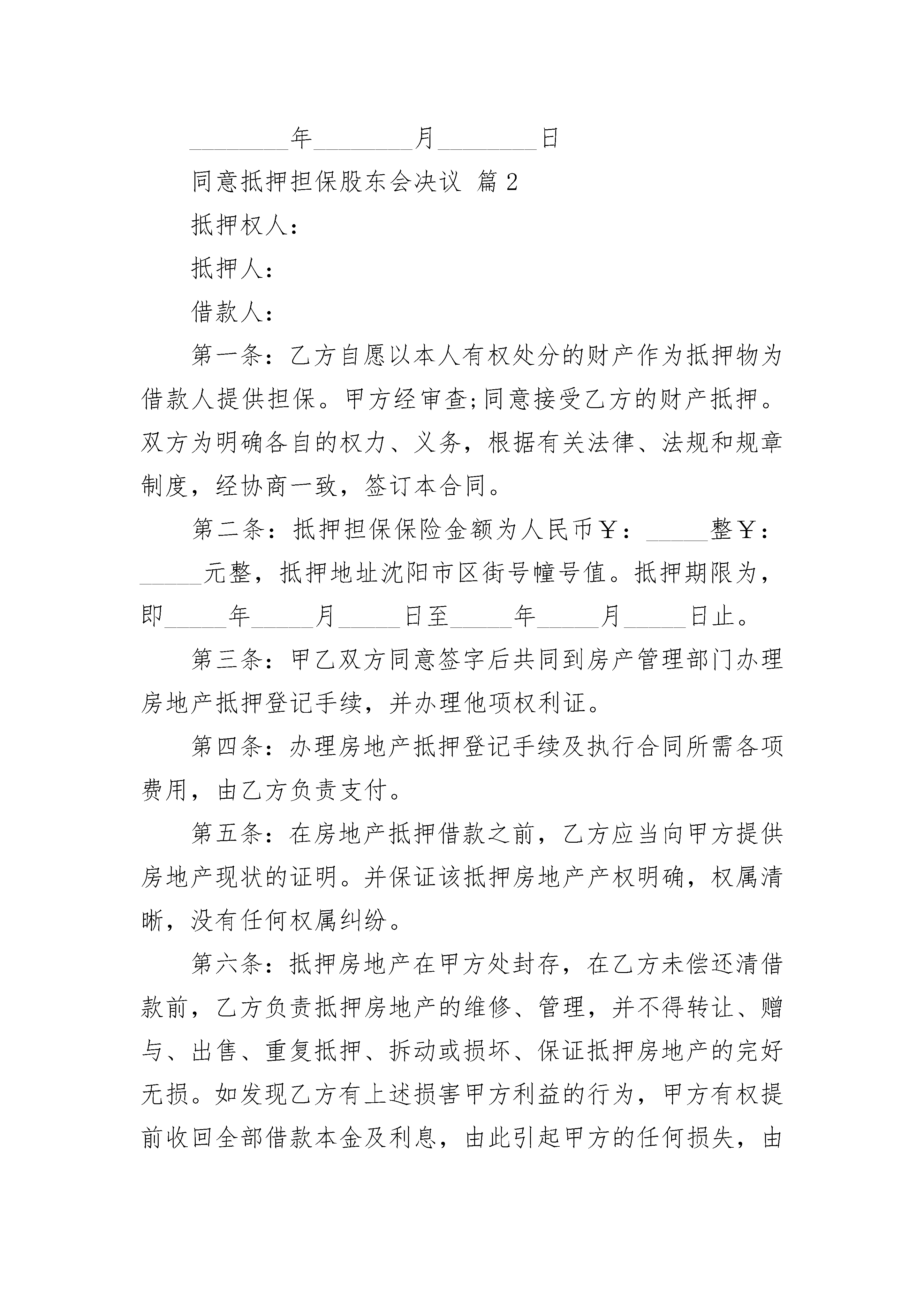 ________年________月________日

同意抵押担保股东会决议 篇2

抵押权人：

抵押人：

借款人：

第一条：乙方自愿以本人有权处分的财产作为抵押物为借款人提供担保。甲方经审查;同意接受乙方的财产抵押。双方为明确各自的权力、义务，根据有关法律、法规和规章制度，经协商一致，签订本合同。

第二条：抵押担保保险金额为人民币￥：_____整￥：_____元整，抵押地址沈阳市区街号幢号值。抵押期限为，即_____年_____月_____日至_____年_____月_____日止。

第三条：甲乙双方同意签字后共同到房产管理部门办理房地产抵押登记手续，并办理他项权利证。

第四条：办理房地产抵押登记手续及执行合同所需各项费用，由乙方负责支付。

第五条：在房地产抵押借款之前，乙方应当向甲方提供房地产现状的证明。并保证该抵押房地产产权明确，权属清晰，没有任何权属纠纷。

第六条：抵押房地产在甲方处封存，在乙方未偿还清借款前，乙方负责抵押房地产的维修、管理，并不得转让、赠与、出售、重复抵押、拆动或损坏、保证抵押房地产的完好无损。如发现乙方有上述损害甲方利益的行为，甲方有权提前收回全部借款本金及利息，由此引起甲方的任何损失，由